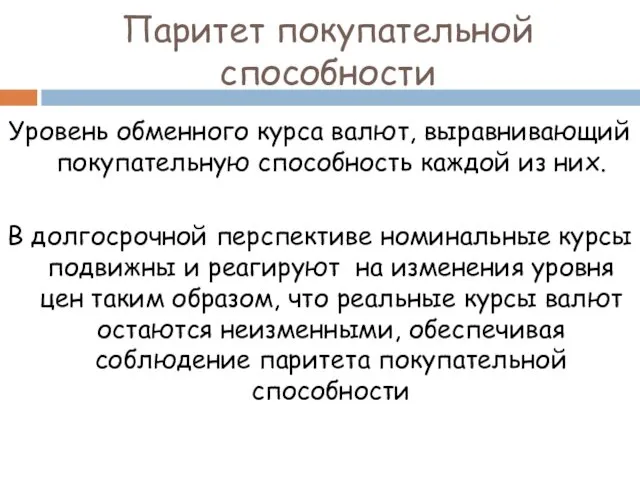 Паритет покупательной способности

Уровень обменного курса валют, выравнивающий покупательную способность каждой из них.

В долгосрочной перспективе номинальные курсы подвижны и реагируют на изменения уровня цен таким образом, что реальные курсы валют остаются неизменными, обеспечивая соблюдение паритета покупательной способности